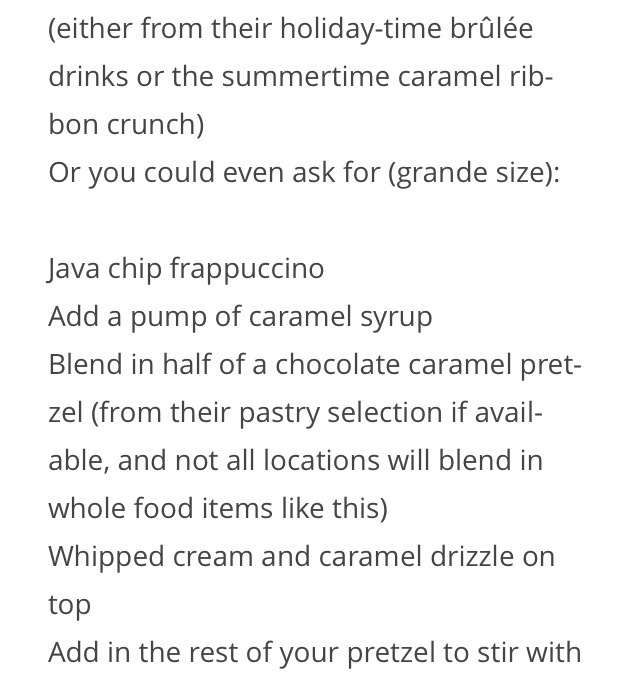 (either from their holiday-time brûlée drinks or the summertime caramel ribbon crunch)
Or you could even ask for (grande size):

Java chip frappuccino
Add a pump of caramel syrup
Blend in half of a chocolate caramel pretzel (from their pastry selection if available, and not all locations will blend in whole food items like this)
Whipped cream and caramel drizzle on top
Add in the rest of your pretzel to stir with